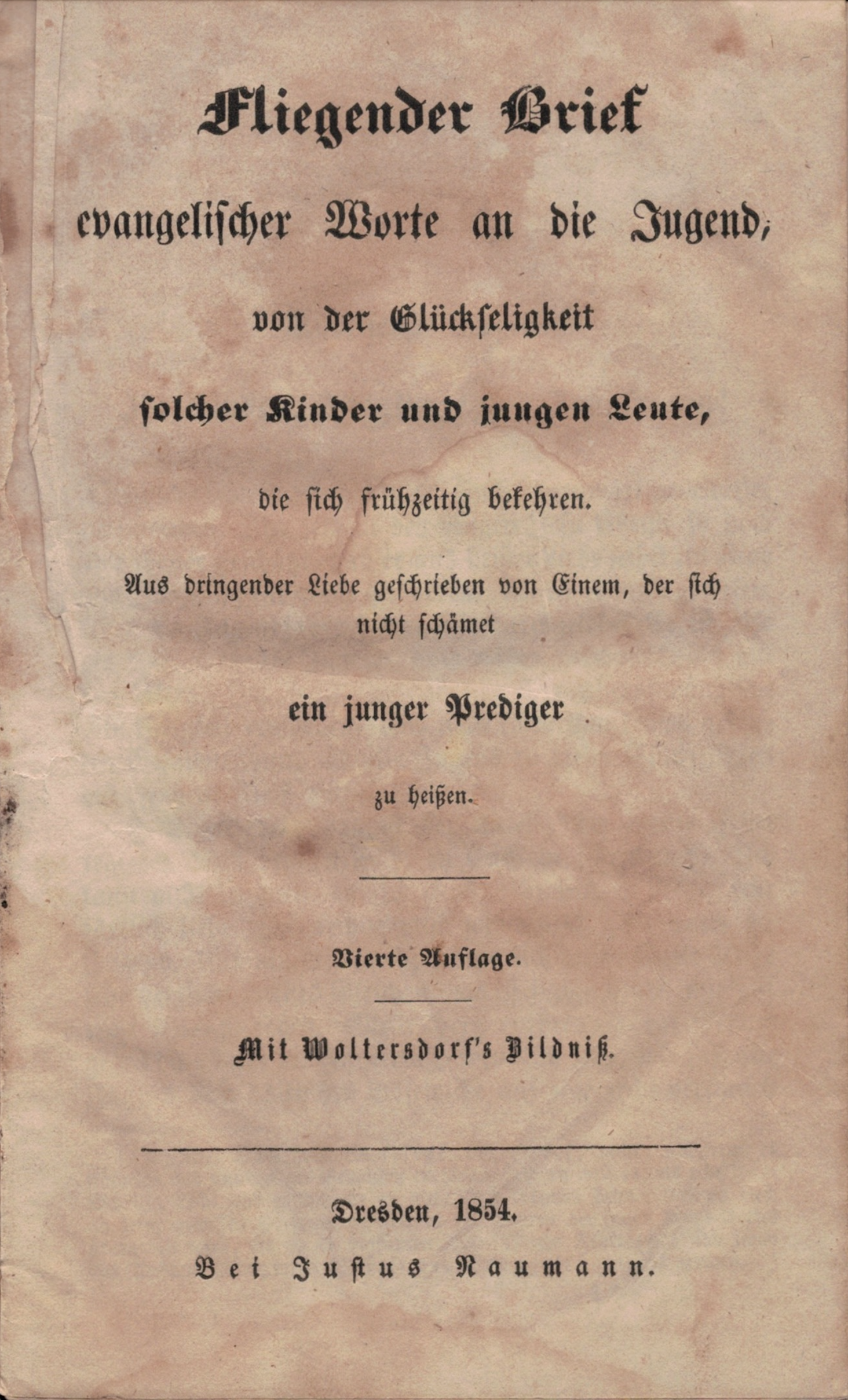 Fliegender Brief

evangelischer Worte an die Jugend,

von der Glückseligkeit

solcher Kinder und jungen Leute,

die sich frühzeitig bekehren.

Aus dringender Liebe geschrieben von Einem, der sich nicht schämet

ein junger Prediger

zu heißen.

Vierte Auflage.

Mit Woltersdorf's Bildniß.

Dresden, 1854.

Bei Justus Naumann.